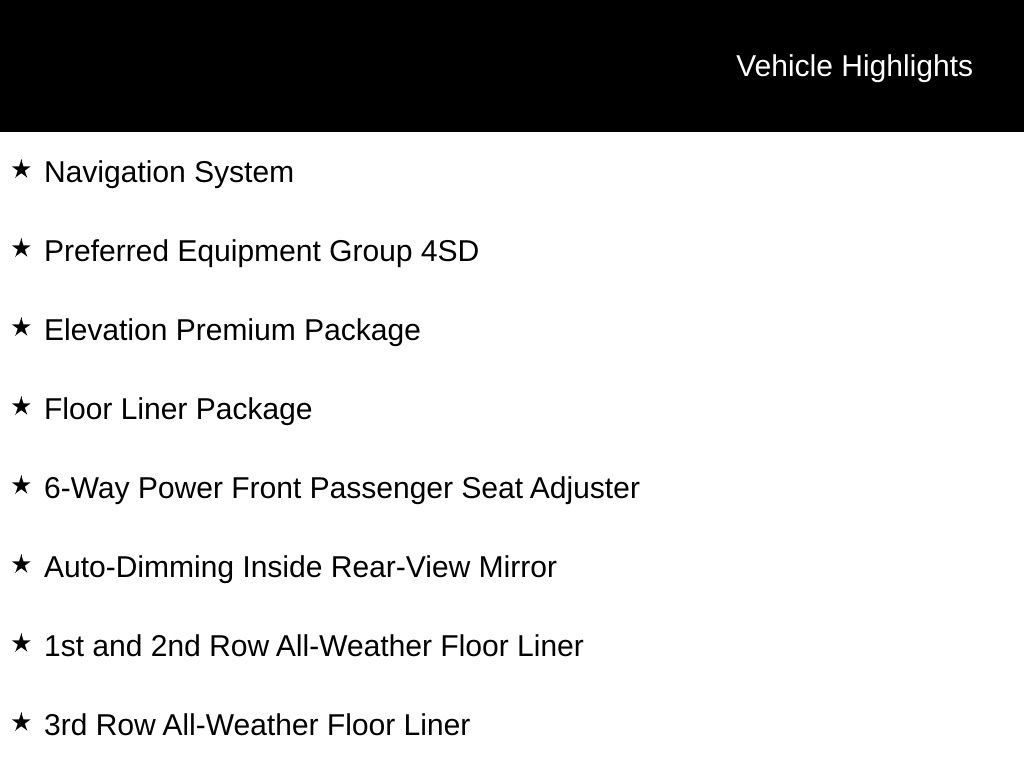 Vehicle Highlights

★ Navigation System

★ Preferred Equipment Group 4SD

★ Elevation Premium Package

★ Floor Liner Package

★ 6-Way Power Front Passenger Seat Adjuster

★ Auto-Dimming Inside Rear-View Mirror

★ 1st and 2nd Row All-Weather Floor Liner

★ 3rd Row All-Weather Floor Liner